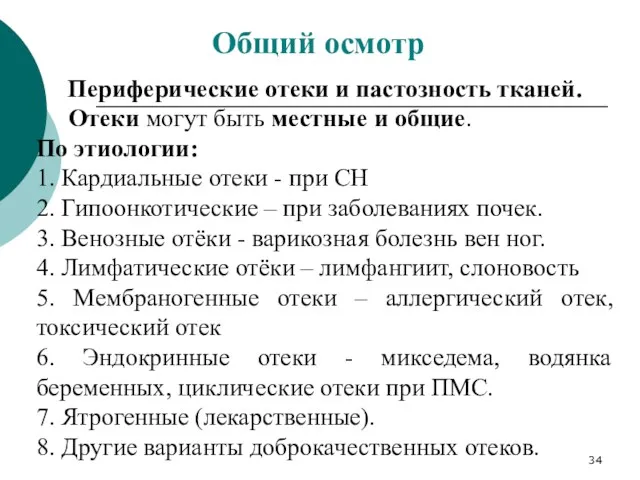 Общий осмотр

Периферические отеки и пастозность тканей.
Отеки могут быть местные и общие.

По этиологии:
1. Кардиальные отеки - при СН
2. Гипоонкотические – при заболеваниях почек.
3. Венозные отёки - варикозная болезнь вен ног.
4. Лимфатические отёки – лимфангиит, слоновость
5. Мембраногенные отеки – аллергический отек, токсический отек
6. Эндокринные отеки - микседема, водянка беременных, циклические отеки при ПМС.
7. Ятрогенные (лекарственные).
8. Другие варианты доброкачественных отеков.

34